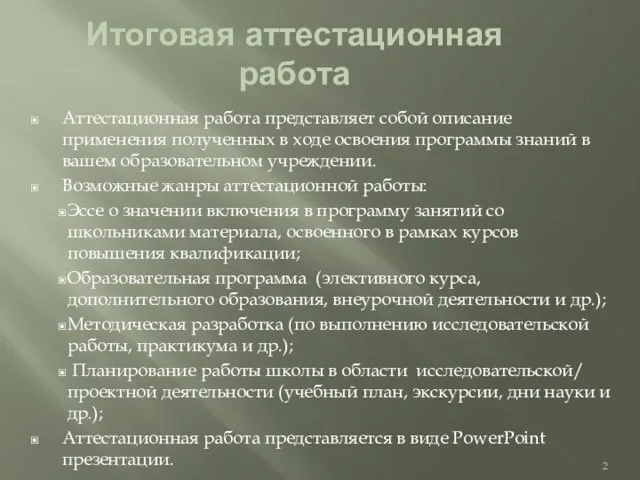 Итоговая аттестационная работа

Аттестационная работа представляет собой описание применения полученных в ходе освоения программы знаний в вашем образовательном учреждении.

Возможные жанры аттестационной работы:

Эссе о значении включения в программу занятий со школьниками материала, освоенного в рамках курсов повышения квалификации;

Образовательная программа (элективного курса, дополнительного образования, внеурочной деятельности и др.);

Методическая разработка (по выполнению исследовательской работы, практикума и др.);

Планирование работы школы в области исследовательской/ проектной деятельности (учебный план, экскурсии, дни науки и др.);

Аттестационная работа представляется в виде PowerPoint презентации.

2